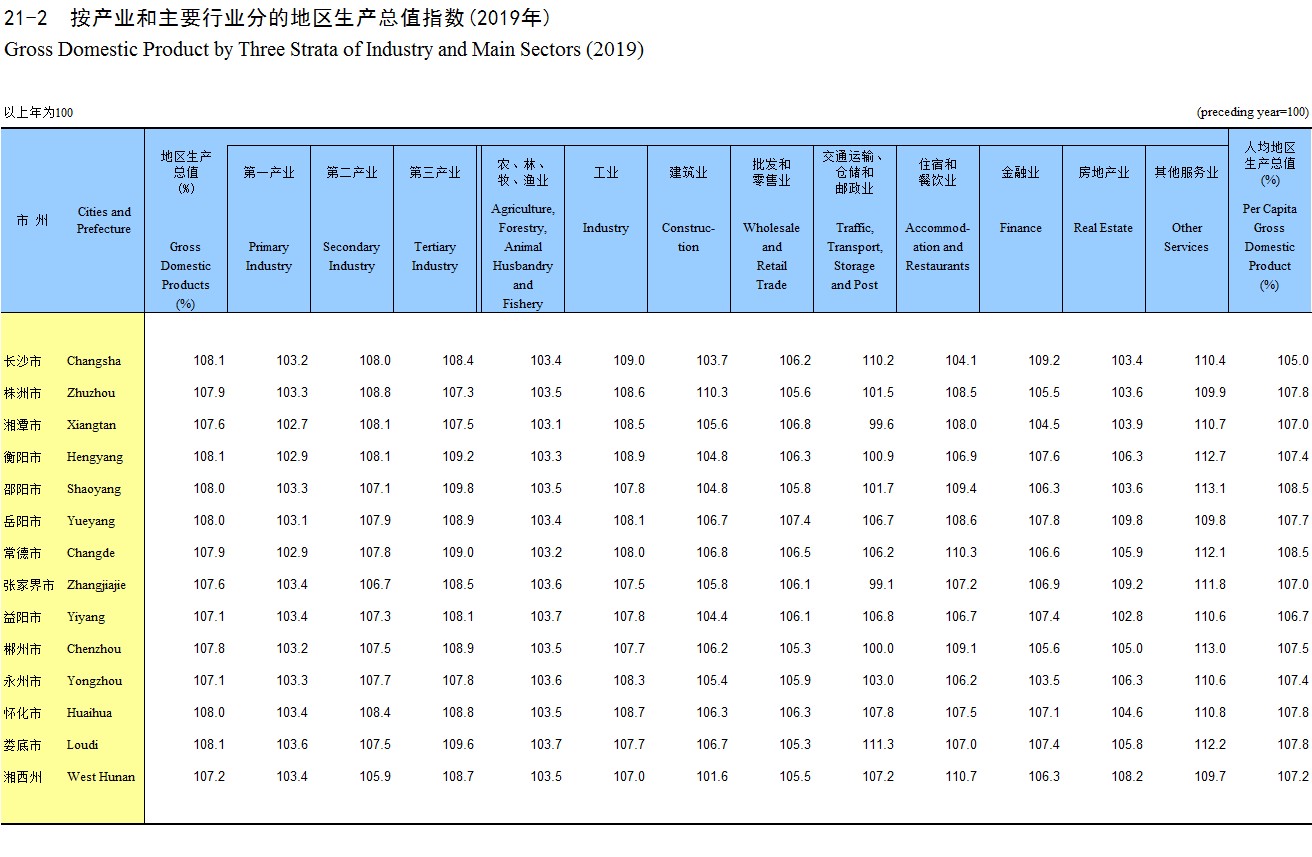 21-2 按产业和主要行业分的地区生产总值指数(2019年)
Gross Domestic Product by Three Strata of Industry and Main Sectors (2019)

以上年为100

(preceding year=100)

| 市 州 | Cities and Prefecture | 地区生产总值(%) Gross Domestic Products (%) | 第一产业 Primary Industry | 第二产业 Secondary Industry | 第三产业 Tertiary Industry | 农、林、牧、渔业 Agriculture, Forestry, Animal Husbandry and Fishery | 工业 Industry | 建筑业 Construction | 批发和零售业 Wholesale and Retail Trade | 交通运输、仓储和邮政业 Traffic, Transport, Storage and Post | 住宿和餐饮业 Accommodation and Restaurants | 金融业 Finance | 房地产业 Real Estate | 其他服务业 Other Services | 人均地区生产总值(%) Per Capita Gross Domestic Product (%) |
|---|---|---|---|---|---|---|---|---|---|---|---|---|---|---|---|
| 长沙市 | Changsha | 108.1 | 103.2 | 108.0 | 108.4 | 103.4 | 109.0 | 103.7 | 106.2 | 110.2 | 104.1 | 109.2 | 103.4 | 110.4 | 105.0 |
| 株洲市 | Zhuzhou | 107.9 | 103.3 | 108.8 | 107.3 | 103.5 | 108.6 | 110.3 | 105.6 | 101.5 | 108.5 | 105.5 | 103.6 | 109.9 | 107.8 |
| 湘潭市 | Xiangtan | 107.6 | 102.7 | 108.1 | 107.5 | 103.1 | 108.5 | 105.6 | 106.8 | 99.6 | 108.0 | 104.5 | 103.9 | 110.7 | 107.0 |
| 衡阳市 | Hengyang | 108.1 | 102.9 | 108.1 | 109.2 | 103.3 | 108.9 | 104.8 | 106.3 | 100.9 | 106.9 | 107.6 | 106.3 | 112.7 | 107.4 |
| 邵阳市 | Shaoyang | 108.0 | 103.3 | 107.1 | 109.8 | 103.5 | 107.8 | 104.8 | 105.8 | 101.7 | 109.4 | 106.3 | 103.6 | 113.1 | 108.5 |
| 岳阳市 | Yueyang | 108.0 | 103.1 | 107.9 | 108.9 | 103.4 | 108.1 | 106.7 | 107.4 | 106.7 | 108.6 | 107.8 | 109.8 | 109.8 | 107.7 |
| 常德市 | Changde | 107.9 | 102.9 | 107.8 | 109.0 | 103.2 | 108.0 | 106.8 | 106.5 | 106.2 | 110.3 | 106.6 | 105.9 | 112.1 | 108.5 |
| 张家界市 | Zhangjiajie | 107.6 | 103.4 | 106.7 | 108.5 | 103.6 | 107.5 | 105.8 | 106.1 | 99.1 | 107.2 | 106.9 | 109.2 | 111.8 | 107.0 |
| 益阳市 | Yiyang | 107.1 | 103.4 | 107.3 | 108.1 | 103.7 | 107.8 | 104.4 | 106.1 | 106.8 | 106.7 | 107.4 | 102.8 | 110.6 | 106.7 |
| 郴州市 | Chenzhou | 107.8 | 103.2 | 107.5 | 108.9 | 103.5 | 107.7 | 106.2 | 105.3 | 100.0 | 109.1 | 105.6 | 105.0 | 113.0 | 107.5 |
| 永州市 | Yongzhou | 107.1 | 103.3 | 107.7 | 107.8 | 103.6 | 108.3 | 105.4 | 105.9 | 103.0 | 106.2 | 103.5 | 106.3 | 110.6 | 107.4 |
| 怀化市 | Huaihua | 108.0 | 103.4 | 108.4 | 108.8 | 103.5 | 108.7 | 106.3 | 106.3 | 107.8 | 107.5 | 107.1 | 104.6 | 110.8 | 107.8 |
| 娄底市 | Loudi | 108.1 | 103.6 | 107.5 | 109.6 | 103.7 | 107.7 | 106.7 | 105.3 | 111.3 | 107.0 | 107.4 | 105.8 | 112.2 | 107.8 |
| 湘西州 | West Hunan | 107.2 | 103.4 | 105.9 | 108.7 | 103.5 | 107.0 | 101.6 | 105.5 | 107.2 | 110.7 | 106.3 | 108.2 | 109.7 | 107.2 |